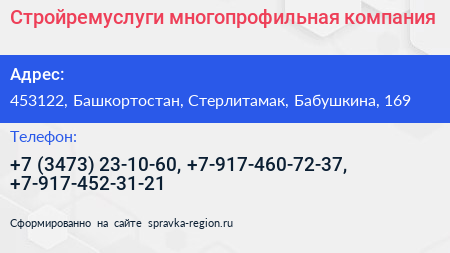 Стройремуслуги многопрофильная компания

Адрес:

453122, Башкортостан, Стерлитамак, Бабушкина, 169

Телефон:

+7 (3473) 23-10-60, +7-917-460-72-37, +7-917-452-31-21

Сформированно на сайте spravka-region.ru